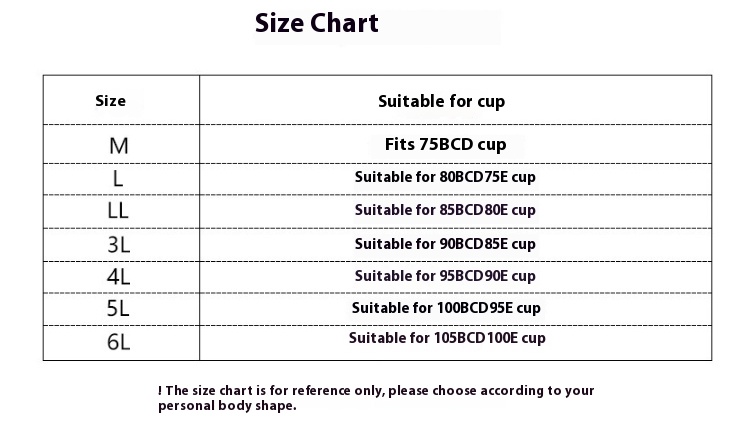 Size Chart

| Size | Suitable for cup |
|---|---|
| M | Fits 75BCD cup |
| L | Suitable for 80BCD75E cup |
| LL | Suitable for 85BCD80E cup |
| 3L | Suitable for 90BCD85E cup |
| 4L | Suitable for 95BCD90E cup |
| 5L | Suitable for 100BCD95E cup |
| 6L | Suitable for 105BCD100E cup |

! The size chart is for reference only, please choose according to your personal body shape.